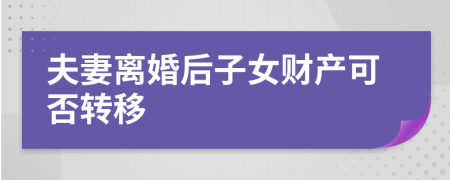 夫妻离婚后子女财产可否转移